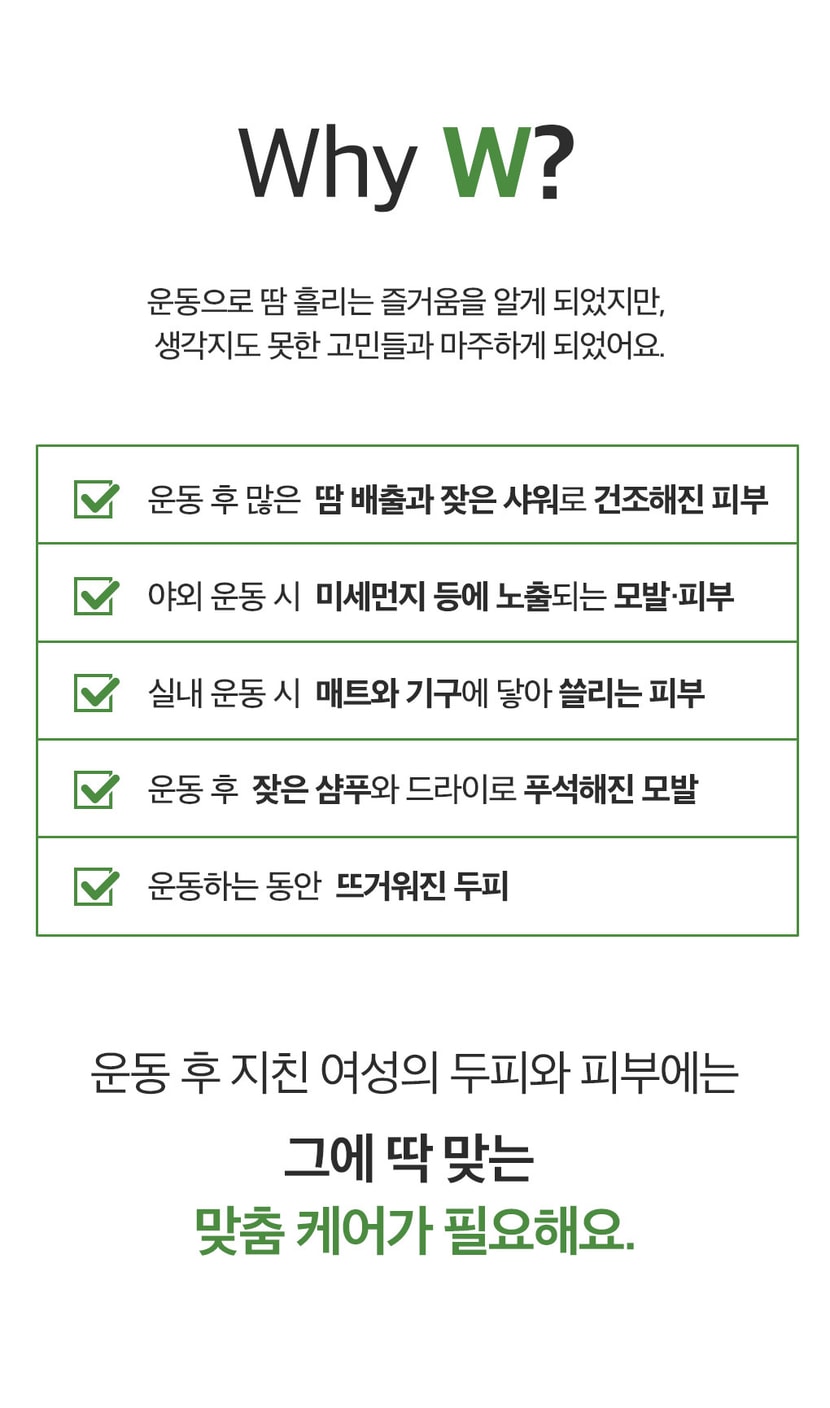 Why W?

운동으로 땀 흘리는 즐거움을 알게 되었지만,
생각지도 못한 고민들과 마주하게 되었어요.

☑ 운동 후 많은 땀 배출과 잦은 샤워로 건조해진 피부

☑ 야외 운동 시 미세먼지 등에 노출되는 모발·피부

☑ 실내 운동 시 매트와 기구에 닿아 쓸리는 피부

☑ 운동 후 잦은 샴푸와 드라이로 푸석해진 모발

☑ 운동하는 동안 뜨거워진 두피

운동 후 지친 여성의 두피와 피부에는

그에 딱 맞는

맞춤 케어가 필요해요.